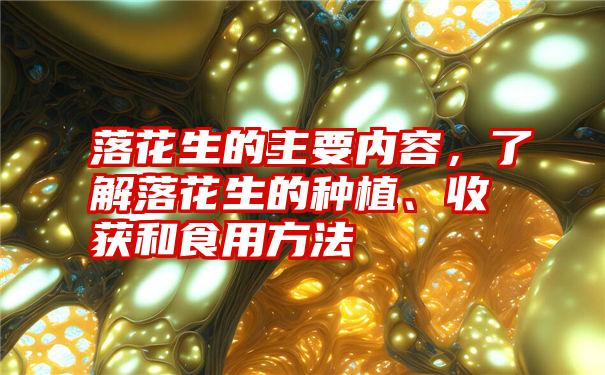 落花生的主要内容，了解落花生的种植、收获和食用方法